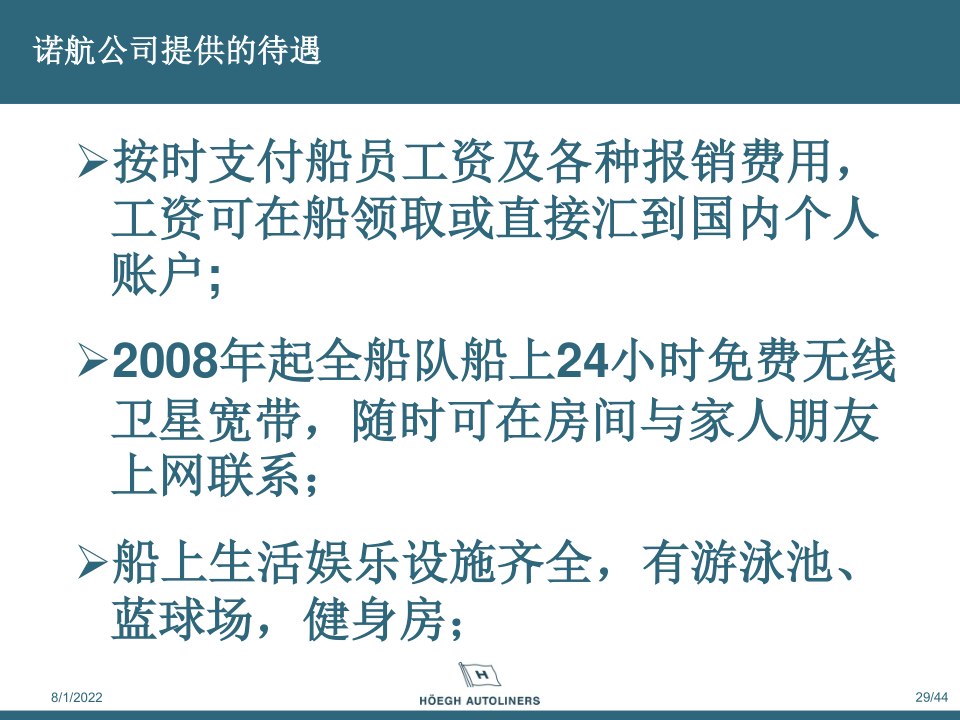 诺航公司提供的待遇

➢按时支付船员工资及各种报销费用，工资可在船领取或直接汇到国内个人账户;

➢2008年起全船队船上24小时免费无线卫星宽带，随时可在房间与家人朋友上网联系；

➢船上生活娱乐设施齐全，有游泳池、蓝球场，健身房；

8/1/2022

H

HÖEGH AUTOLINERS

29/44